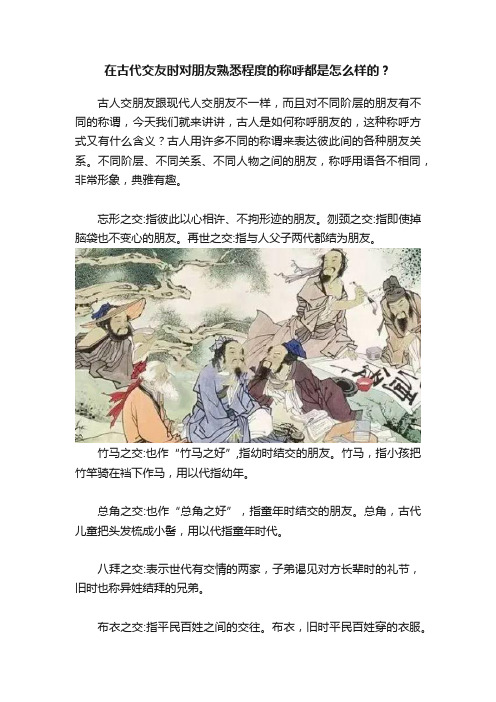 在古代交友时对朋友熟悉程度的称呼都是怎么样的？

古人交朋友跟现代人交朋友不一样，而且对不同阶层的朋友有不同的称谓，今天我们就来讲讲，古人是如何称呼朋友的，这种称呼方式又有什么含义？古人用许多不同的称谓来表达彼此间的各种朋友关系。不同阶层、不同关系、不同人物之间的朋友，称呼用语各不相同，非常形象，典雅有趣。

忘形之交:指彼此以心相许、不拘形迹的朋友。刎颈之交:指即使掉脑袋也不变心的朋友。再世之交:指与人父子两代都结为朋友。

竹马之交:也作“竹马之好”,指幼时结交的朋友。竹马，指小孩把竹竿骑在裆下作马，用以代指幼年。

总角之交:也作“总角之好”，指童年时结交的朋友。总角，古代儿童把头发梳成小髻，用以代指童年时代。

八拜之交:表示世代有交情的两家，子弟谒见对方长辈时的礼节，旧时也称异姓结拜的兄弟。

布衣之交:指平民百姓之间的交往。布衣，旧时平民百姓穿的衣服。